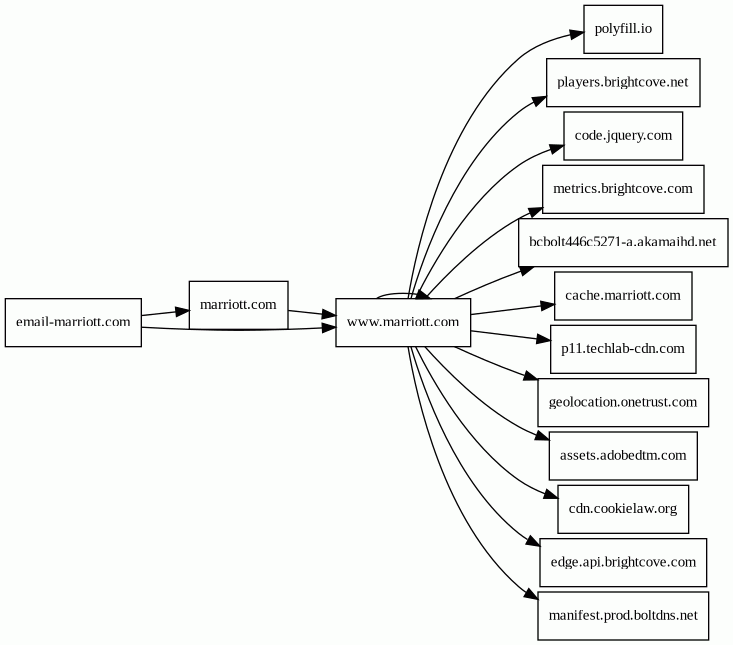 email-marriott.com

marriott.com

www.marriott.com

polyfill.io

players.brightcove.net

code.jquery.com

metrics.brightcove.com

bcbolt446c5271-a.akamaihd.net

cache.marriott.com

p11.techlab-cdn.com

geolocation.onetrust.com

assets.adobedtm.com

cdn.cookielaw.org

edge.api.brightcove.com

manifest.prod.boltdns.net